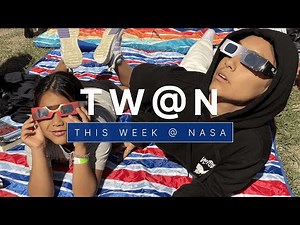 TW@N
THIS WEEK @ NASA